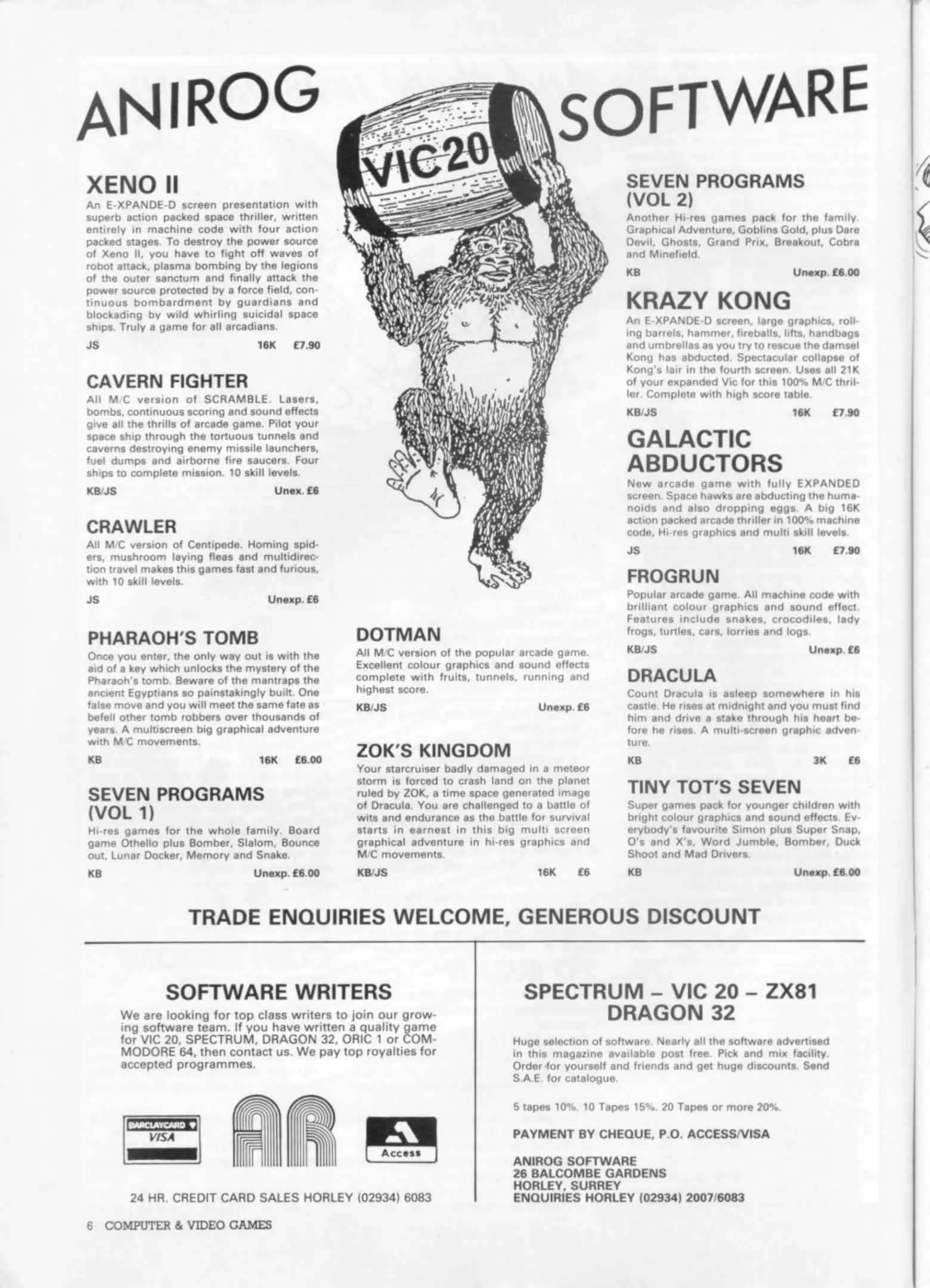 ANIROG SOFTWARE

VIC 20

XENO II
An E-XPANDE-D screen presentation with superb action packed space thriller, written entirely in machine code with four action packed stages. To destroy the power source of Xeno II, you have to fight off waves of robot attack, plasma bombing by the legions of the outer sanctum and finally attack the power source protected by a force field, continuous bombardment by guardians and blockading by wild whirling suicidal space ships. Truly a game for all arcadians.
JS 16K £7.90

CAVERN FIGHTER
All M/C version of SCRAMBLE. Lasers, bombs, continuous scoring and sound effects give all the thrills of arcade game. Pilot your space ship through the tortuous tunnels and caverns destroying enemy missile launchers, fuel dumps and airborne fire saucers. Four ships to complete mission. 10 skill levels.
KB/JS Unex. £6

CRAWLER
All M/C version of Centipede. Homing spiders, mushroom laying fleas and multidirection travel makes this games fast and furious, with 10 skill levels.
JS Unexp. £6

PHARAOH'S TOMB
Once you enter, the only way out is with the aid of a key which unlocks the mystery of the Pharaoh's tomb. Beware of the mantraps the ancient Egyptians so painstakingly built. One false move and you will meet the same fate as befell other tomb robbers over thousands of years. A multiscreen big graphical adventure with M/C movements.
KB 16K £6.00

SEVEN PROGRAMS (VOL 1)
Hi-res games for the whole family. Board game Othello plus Bomber, Slalom, Bounce out, Lunar Docker, Memory and Snake.
KB Unexp. £6.00

DOTMAN
All M/C version of the popular arcade game. Excellent colour graphics and sound effects complete with fruits, tunnels, running and highest score.
KB/JS Unexp. £6

ZOK'S KINGDOM
Your starcruiser badly damaged in a meteor storm is forced to crash land on the planet ruled by ZOK, a time space generated image of Dracula. You are challenged to a battle of wits and endurance as the battle for survival starts in earnest in this big multi screen graphical adventure in hi-res graphics and M/C movements.
KB/JS 16K £6

SEVEN PROGRAMS (VOL 2)
Another Hi-res games pack for the family. Graphical Adventure, Goblins Gold, plus Dare Devil, Ghosts, Grand Prix, Breakout, Cobra and Minefield.
KB Unexp. £6.00

KRAZY KONG
An E-XPANDE-D screen, large graphics, rolling barrels, hammer, fireballs, lifts, handbags and umbrellas as you try to rescue the damsel Kong has abducted. Spectacular collapse of Kong's lair in the fourth screen. Uses all 21K of your expanded Vic for this 100% M/C thriller. Complete with high score table.
KB/JS 16K £7.90

GALACTIC ABDUCTORS
New arcade game with fully EXPANDED screen. Space hawks are abducting the humanoids and also dropping eggs. A big 16K action packed arcade thriller in 100% machine code, Hi-res graphics and multi skill levels.
JS 16K £7.90

FROGRUN
Popular arcade game. All machine code with brilliant colour graphics and sound effect. Features include snakes, crocodiles, lady frogs, turtles, cars, lorries and logs.
KB/JS Unexp. £6

DRACULA
Count Dracula is asleep somewhere in his castle. He rises at midnight and you must find him and drive a stake through his heart before he rises. A multi-screen graphic adventure.
KB 3K £6

TINY TOT'S SEVEN
Super games pack for younger children with bright colour graphics and sound effects. Everybody's favourite Simon plus Super Snap, O's and X's, Word Jumble, Bomber, Duck Shoot and Mad Drivers.
KB Unexp. £6.00

TRADE ENQUIRIES WELCOME, GENEROUS DISCOUNT

SOFTWARE WRITERS
We are looking for top class writers to join our growing software team. If you have written a quality game for VIC 20, SPECTRUM, DRAGON 32, ORIC 1 or COMMODORE 64, then contact us. We pay top royalties for accepted programmes.

BARCLAYCARD VISA
AR
Access

24 HR. CREDIT CARD SALES HORLEY (02934) 6083

SPECTRUM – VIC 20 – ZX81 DRAGON 32
Huge selection of software. Nearly all the software advertised in this magazine available post free. Pick and mix facility. Order for yourself and friends and get huge discounts. Send S.A.E. for catalogue.

5 tapes 10%. 10 Tapes 15%. 20 Tapes or more 20%.

PAYMENT BY CHEQUE, P.O. ACCESS/VISA

ANIROG SOFTWARE
26 BALCOMBE GARDENS
HORLEY, SURREY
ENQUIRIES HORLEY (02934) 2007/6083

6 COMPUTER & VIDEO GAMES